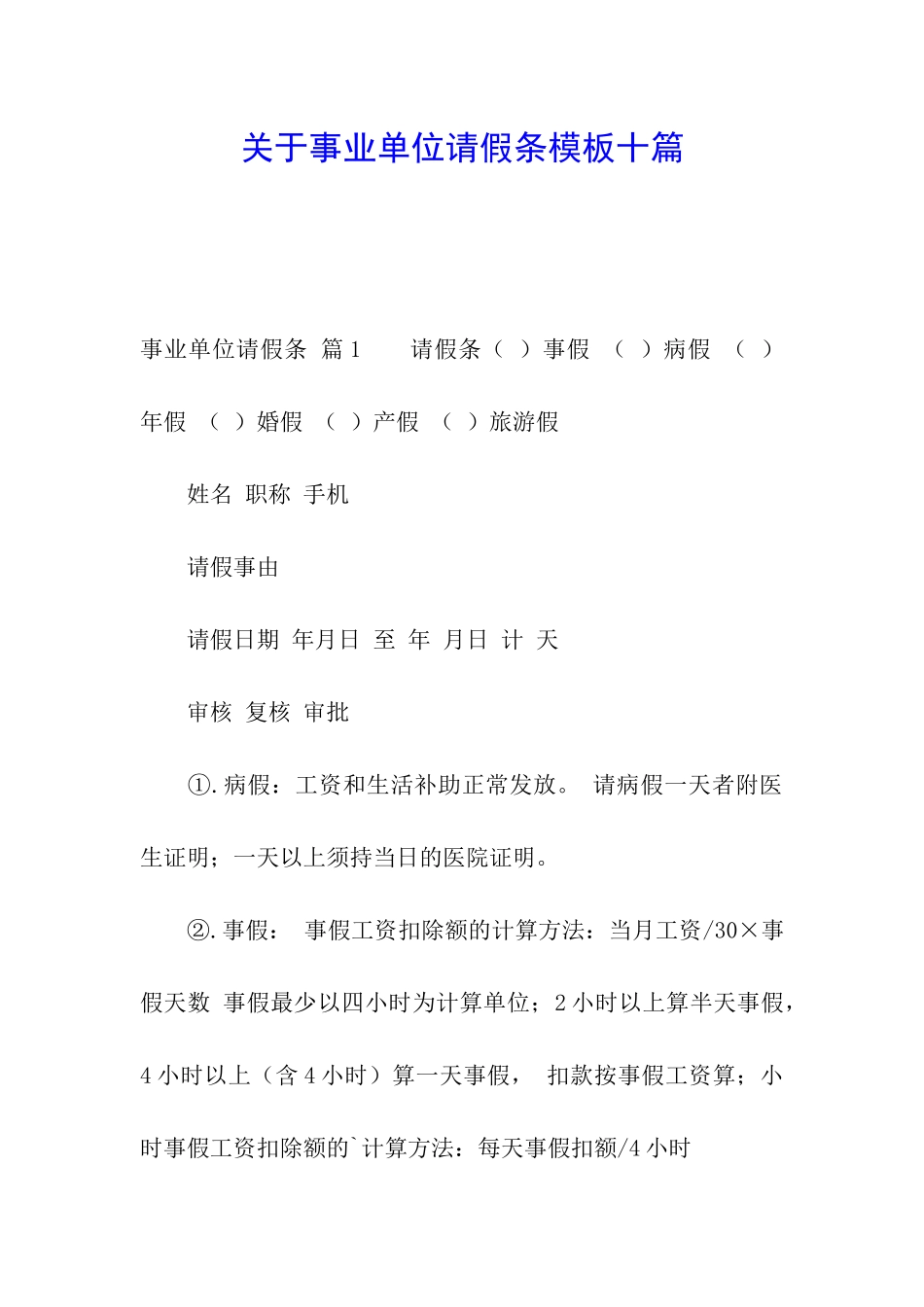 关于事业单位请假条模板十篇

事业单位请假条 篇1　　请假条（ ）事假 （ ）病假 （ ）年假 （ ）婚假 （ ）产假 （ ）旅游假

姓名 职称 手机

请假事由

请假日期 年月日 至 年 月日 计 天

审核 复核 审批

①.病假：工资和生活补助正常发放。 请病假一天者附医生证明；一天以上须持当日的医院证明。

②.事假： 事假工资扣除额的计算方法：当月工资/30×事假天数 事假最少以四小时为计算单位；2小时以上算半天事假，4小时以上（含4小时）算一天事假， 扣款按事假工资算；小时事假工资扣除额的`计算方法：每天事假扣额/4小时